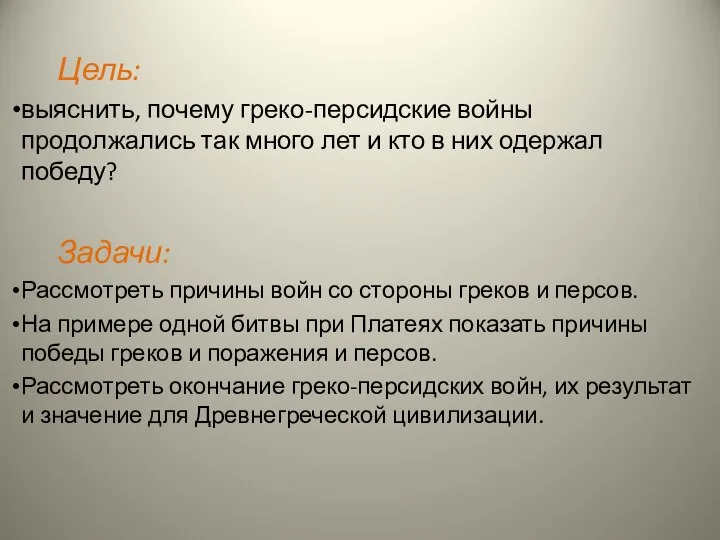 Цель:

•выяснить, почему греко-персидские войны продолжались так много лет и кто в них одержал победу?

Задачи:

•Рассмотреть причины войн со стороны греков и персов.
•На примере одной битвы при Платеях показать причины победы греков и поражения и персов.
•Рассмотреть окончание греко-персидских войн, их результат и значение для Древнегреческой цивилизации.